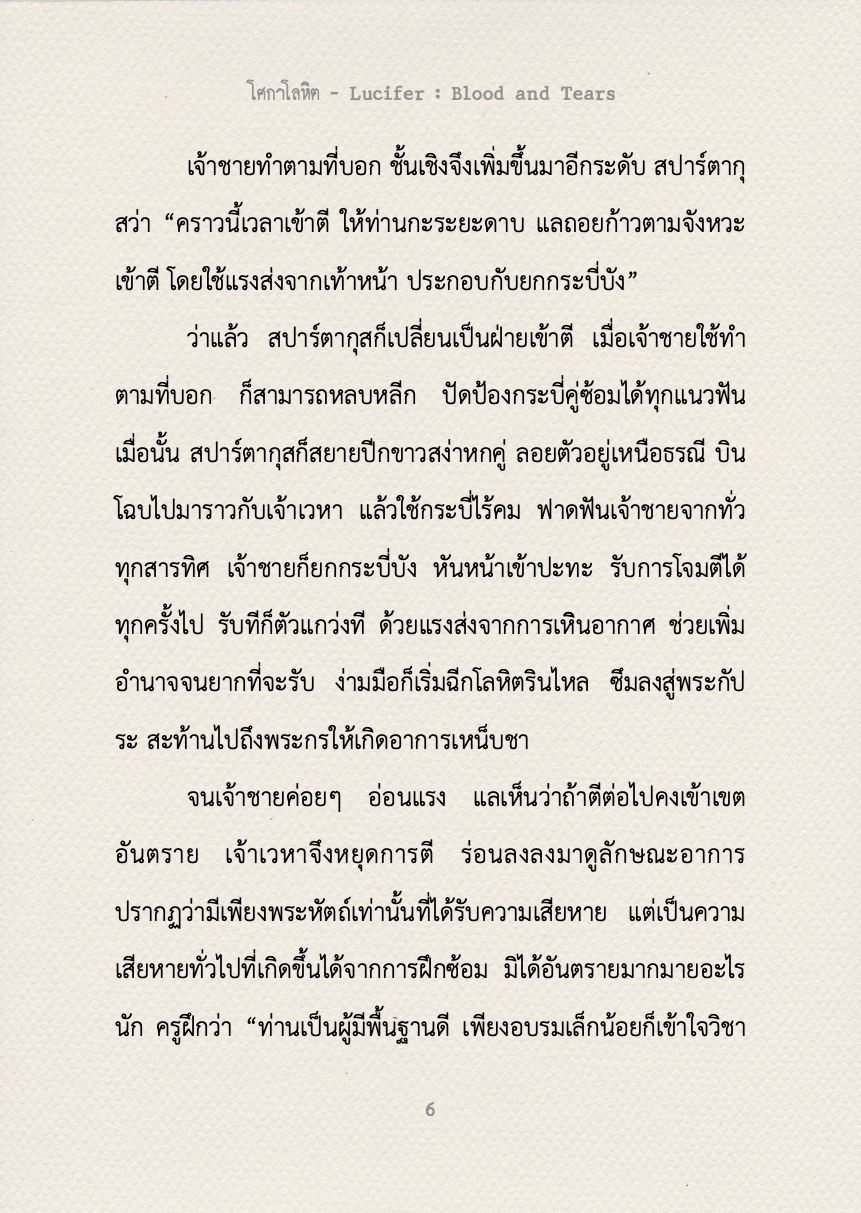 โศกาโลหิต - Lucifer : Blood and Tears

เจ้าชายทำตามที่บอก ชั้นเชิงจึงเพิ่มขึ้นมาอีกระดับ สปาร์ตากุสว่า “คราวนี้เวลาเข้าตี ให้ท่านกะระยะดาบ แลถอยก้าวตามจังหวะเข้าตี โดยใช้แรงส่งจากเท้าหน้า ประกอบกับยกกระบี่บัง”

ว่าแล้ว สปาร์ตากุสก็เปลี่ยนเป็นฝ่ายเข้าตี เมื่อเจ้าชายใช้ทำตามที่บอก ก็สามารถหลบหลีก ปัดป้องกระบี่คู่ซ้อมได้ทุกแนวฟัน เมื่อนั้น สปาร์ตากุสก็สยายปีกขาวสง่าหกคู่ ลอยตัวอยู่เหนือธรณี บินโฉบไปมาราวกับเจ้าเวหา แล้วใช้กระบี่ไร้คม ฟาดฟันเจ้าชายจากทั่วทุกสารทิศ เจ้าชายก็ยกกระบี่บัง หันหน้าเข้าปะทะ รับการโจมตีได้ทุกครั้งไป รับทีก็ตัวแกว่งที ด้วยแรงส่งจากการเหินอากาศ ช่วยเพิ่มอำนาจจนยากที่จะรับ ง่ามมือก็เริ่มฉีกโลหิตรินไหล ซึมลงสู่พระกัประ สะท้านไปถึงพระกรให้เกิดอาการเหน็บชา

จนเจ้าชายค่อยๆ อ่อนแรง แลเห็นว่าถ้าตีต่อไปคงเข้าเขตอันตราย เจ้าเวหาจึงหยุดการตี ร่อนลงลงมาดูลักษณะอาการ ปรากฏว่ามีเพียงพระหัตถ์เท่านั้นที่ได้รับความเสียหาย แต่เป็นความเสียหายทั่วไปที่เกิดขึ้นได้จากการฝึกซ้อม มิได้อันตรายมากมายอะไรนัก ครูฝึกว่า “ท่านเป็นผู้มีพื้นฐานดี เพียงอบรมเล็กน้อยก็เข้าใจวิชา

6